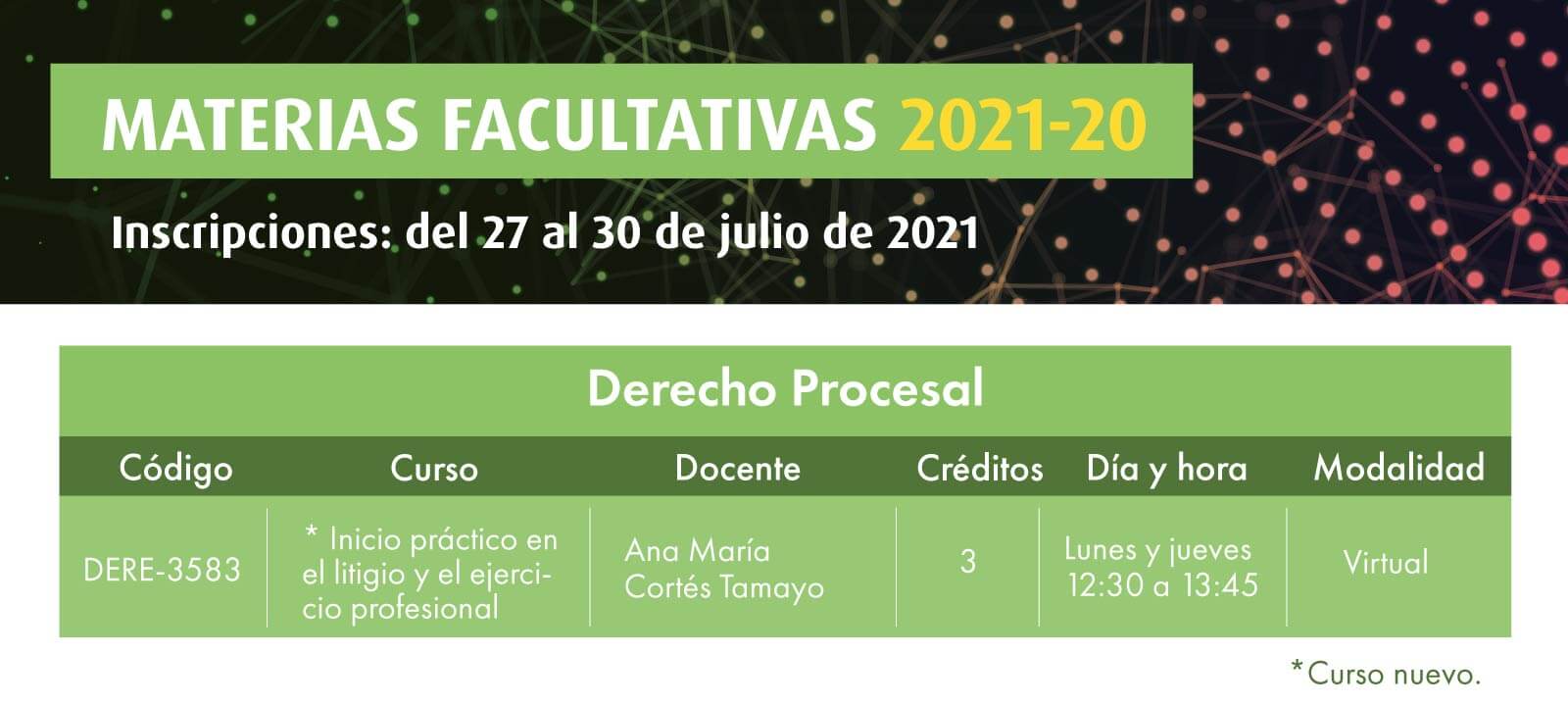 MATERIAS FACULTATIVAS 2021-20

Inscripciones: del 27 al 30 de julio de 2021

Derecho Procesal

| Código | Curso | Docente | Créditos | Día y hora | Modalidad |
|---|---|---|---|---|---|
| DERE-3583 | * Inicio práctico en el litigio y el ejercicio profesional | Ana María Cortés Tamayo | 3 | Lunes y jueves 12:30 a 13:45 | Virtual |

*Curso nuevo.